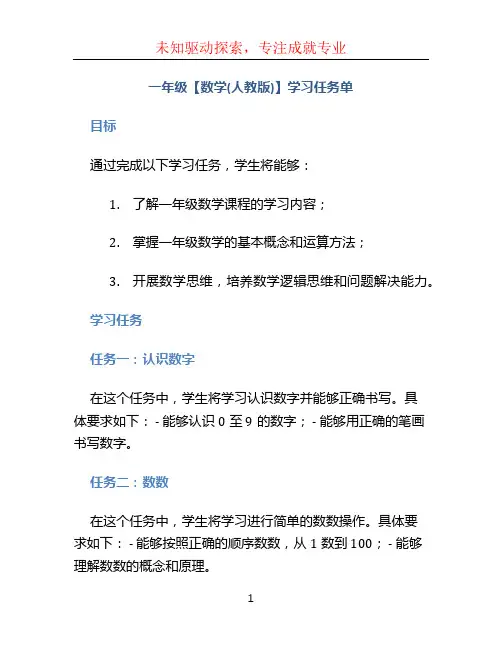 未知驱动探索，专注成就专业

一年级【数学(人教版)】学习任务单

目标

通过完成以下学习任务，学生将能够：

1. 了解一年级数学课程的学习内容；

2. 掌握一年级数学的基本概念和运算方法；

3. 开展数学思维，培养数学逻辑思维和问题解决能力。

学习任务

任务一：认识数字

在这个任务中，学生将学习认识数字并能够正确书写。具体要求如下：- 能够认识 0 至 9 的数字；- 能够用正确的笔画书写数字。

任务二：数数

在这个任务中，学生将学习进行简单的数数操作。具体要求如下：- 能够按照正确的顺序数数，从 1 数到 100；- 能够理解数数的概念和原理。

1